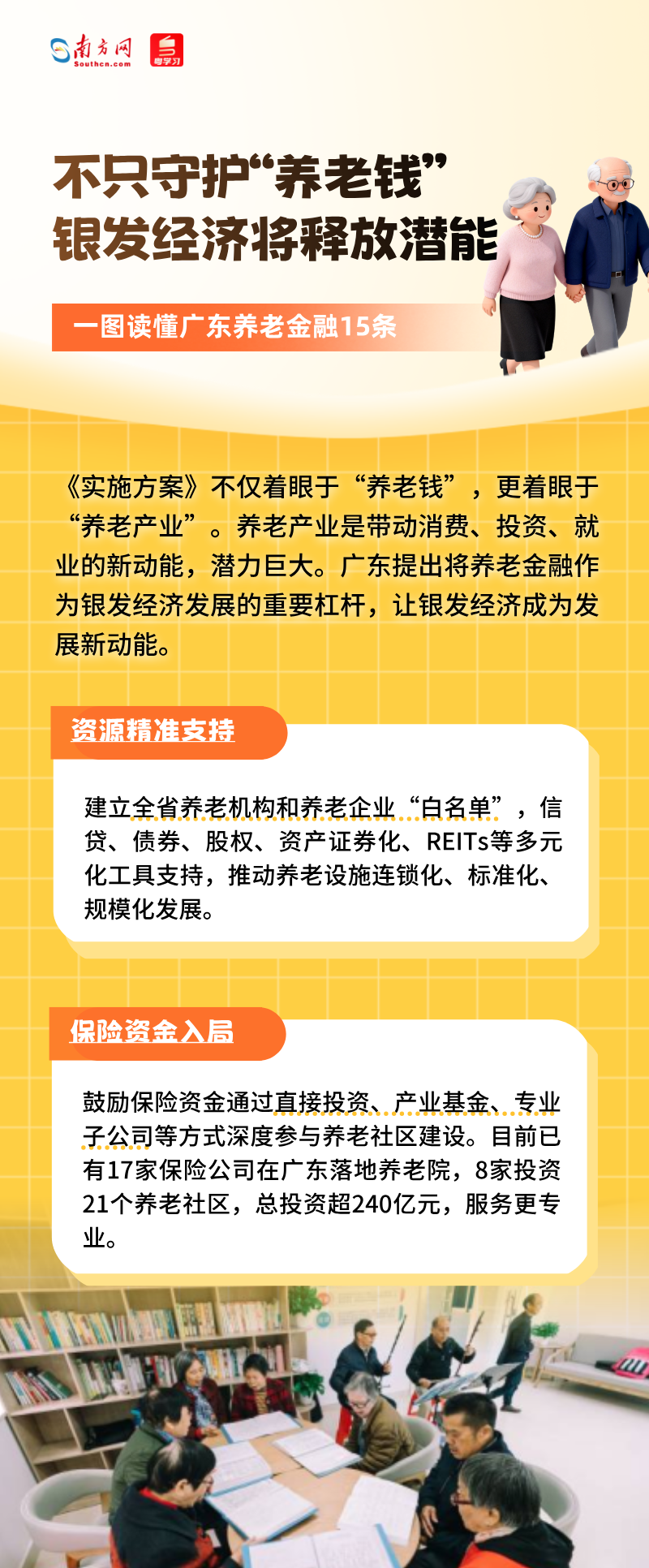 南方网
Southcn.com
粤学习

不只守护“养老钱”
银发经济将释放潜能

一图读懂广东养老金融15条

《实施方案》不仅着眼于“养老钱”，更着眼于“养老产业”。养老产业是带动消费、投资、就业的新动能，潜力巨大。广东提出将养老金融作为银发经济发展的重要杠杆，让银发经济成为发展新动能。

资源精准支持

建立全省养老机构和养老企业“白名单”，信贷、债券、股权、资产证券化、REITs等多元化工具支持，推动养老设施连锁化、标准化、规模化发展。

保险资金入局

鼓励保险资金通过直接投资、产业基金、专业子公司等方式深度参与养老社区建设。目前已有17家保险公司在广东落地养老院，8家投资21个养老社区，总投资超240亿元，服务更专业。